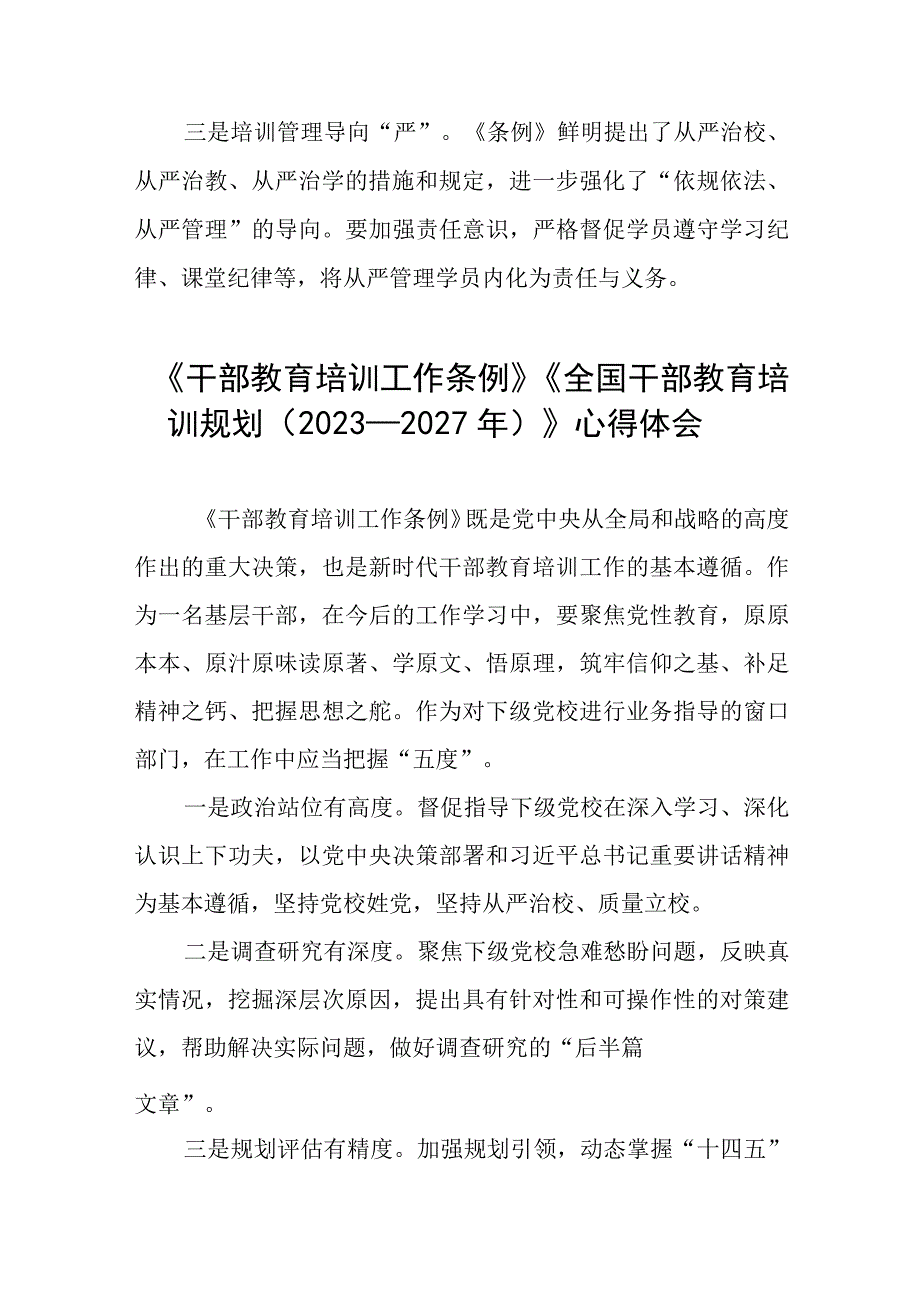 三是培训管理导向“严”。《条例》鲜明提出了从严治校、从严治教、从严治学的措施和规定，进一步强化了“依规依法、从严管理”的导向。要加强责任意识，严格督促学员遵守学习纪律、课堂纪律等，将从严管理学员内化为责任与义务。

《干部教育培训工作条例》《全国干部教育培训规划（2023—2027年）》心得体会

《干部教育培训工作条例》既是党中央从全局和战略的高度作出的重大决策，也是新时代干部教育培训工作的基本遵循。作为一名基层干部，在今后的工作学习中，要聚焦党性教育，原原本本、原汁原味读原著、学原文、悟原理，筑牢信仰之基、补足精神之钙、把握思想之舵。作为对下级党校进行业务指导的窗口部门，在工作中应当把握“五度”。

一是政治站位有高度。督促指导下级党校在深入学习、深化认识上下功夫，以党中央决策部署和习近平总书记重要讲话精神为基本遵循，坚持党校姓党，坚持从严治校、质量立校。

二是调查研究有深度。聚焦下级党校急难愁盼问题，反映真实情况，挖掘深层次原因，提出具有针对性和可操作性的对策建议，帮助解决实际问题，做好调查研究的“后半篇文章”。

三是规划评估有精度。加强规划引领，动态掌握“十四五”